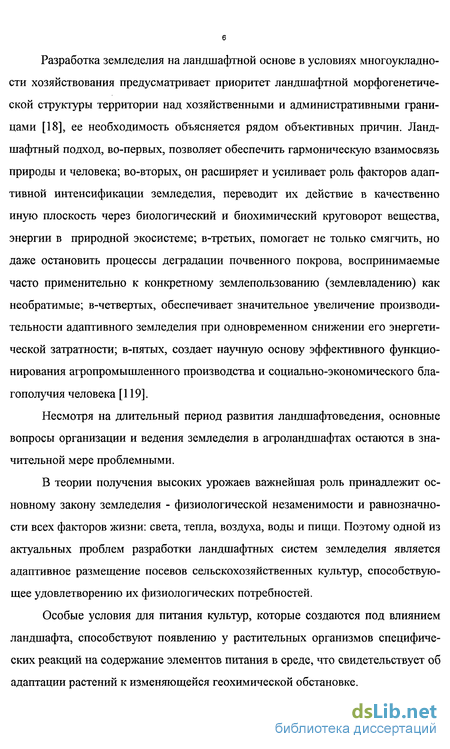 6

Разработка земледелия на ландшафтной основе в условиях многоукладности хозяйствования предусматривает приоритет ландшафтной морфогенетической структуры территории над хозяйственными и административными границами [18], ее необходимость объясняется рядом объективных причин. Ландшафтный подход, во-первых, позволяет обеспечить гармоническую взаимосвязь природы и человека; во-вторых, он расширяет и усиливает роль факторов адаптивной интенсификации земледелия, переводит их действие в качественно иную плоскость через биологический и биохимический круговорот вещества, энергии в природной экосистеме; в-третьих, помогает не только смягчить, но даже остановить процессы деградации почвенного покрова, воспринимаемые часто применительно к конкретному землепользованию (землевладению) как необратимые; в-четвертых, обеспечивает значительное увеличение производительности адаптивного земледелия при одновременном снижении его энергетической затратности; в-пятых, создает научную основу эффективного функционирования агропромышленного производства и социально-экономического благополучия человека [119].

Несмотря на длительный период развития ландшафтоведения, основные вопросы организации и ведения земледелия в агроландшафтах остаются в значительной мере проблемными.

В теории получения высоких урожаев важнейшая роль принадлежит основному закону земледелия - физиологической незаменимости и равнозначности всех факторов жизни: света, тепла, воздуха, воды и пищи. Поэтому одной из актуальных проблем разработки ландшафтных систем земледелия является адаптивное размещение посевов сельскохозяйственных культур, способствующее удовлетворению их физиологических потребностей.

Особые условия для питания культур, которые создаются под влиянием ландшафта, способствуют появлению у растительных организмов специфических реакций на содержание элементов питания в среде, что свидетельствует об адаптации растений к изменяющейся геохимической обстановке.

dsLib.net
библиотека диссертаций